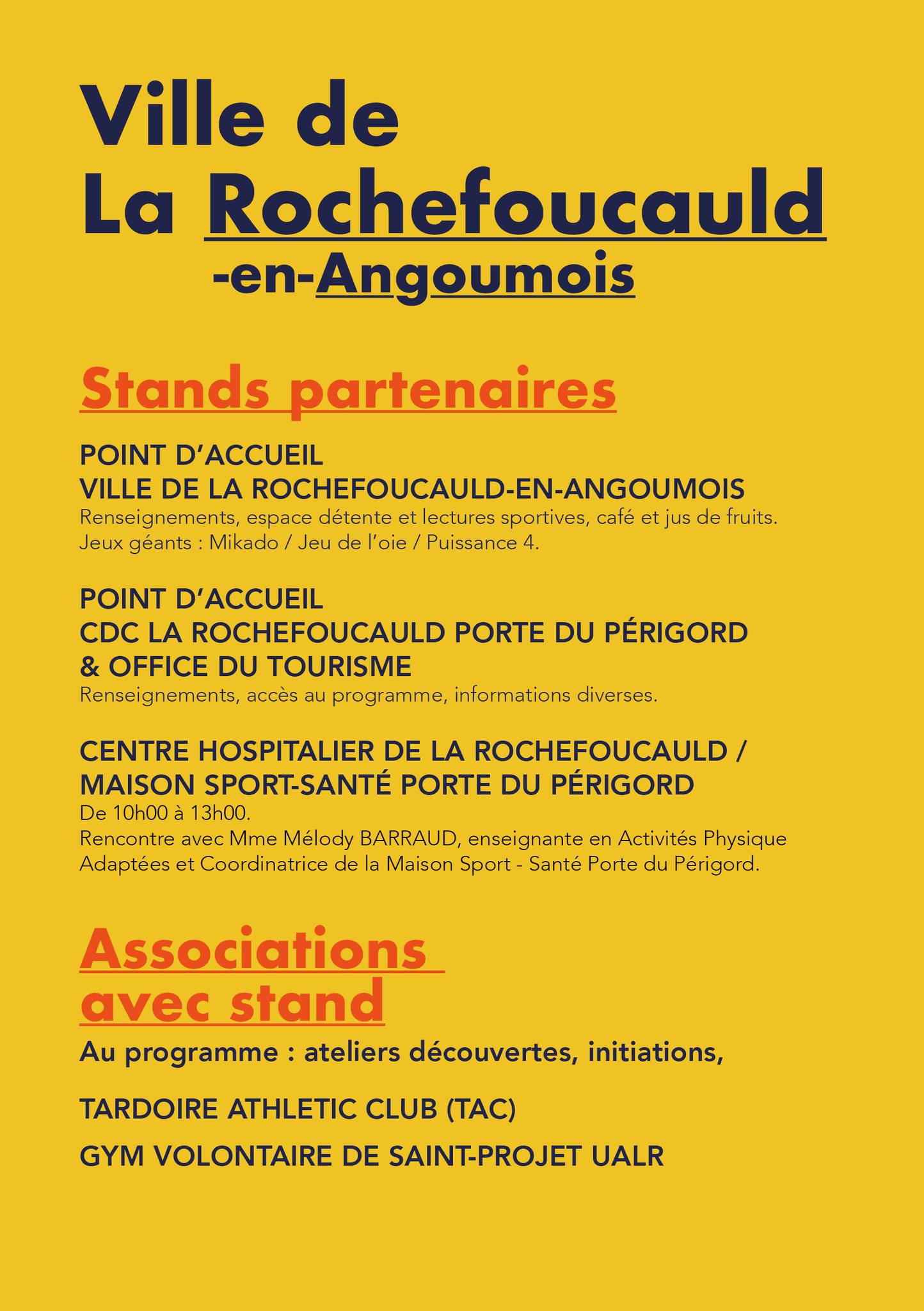 Ville de
La Rochefoucauld
-en-Angoumois

Stands partenaires

POINT D'ACCUEIL
VILLE DE LA ROCHEFOUCAULD-EN-ANGOUMOIS
Renseignements, espace détente et lectures sportives, café et jus de fruits.
Jeux géants : Mikado / Jeu de l'oie / Puissance 4.

POINT D'ACCUEIL
CDC LA ROCHEFOUCAULD PORTE DU PÉRIGORD
& OFFICE DU TOURISME
Renseignements, accès au programme, informations diverses.

CENTRE HOSPITALIER DE LA ROCHEFOUCAULD /
MAISON SPORT-SANTÉ PORTE DU PÉRIGORD
De 10h00 à 13h00.
Rencontre avec Mme Mélody BARRAUD, enseignante en Activités Physique Adaptées et Coordinatrice de la Maison Sport - Santé Porte du Périgord.

Associations
avec stand

Au programme : ateliers découvertes, initiations,

TARDOIRE ATHLETIC CLUB (TAC)

GYM VOLONTAIRE DE SAINT-PROJET UALR